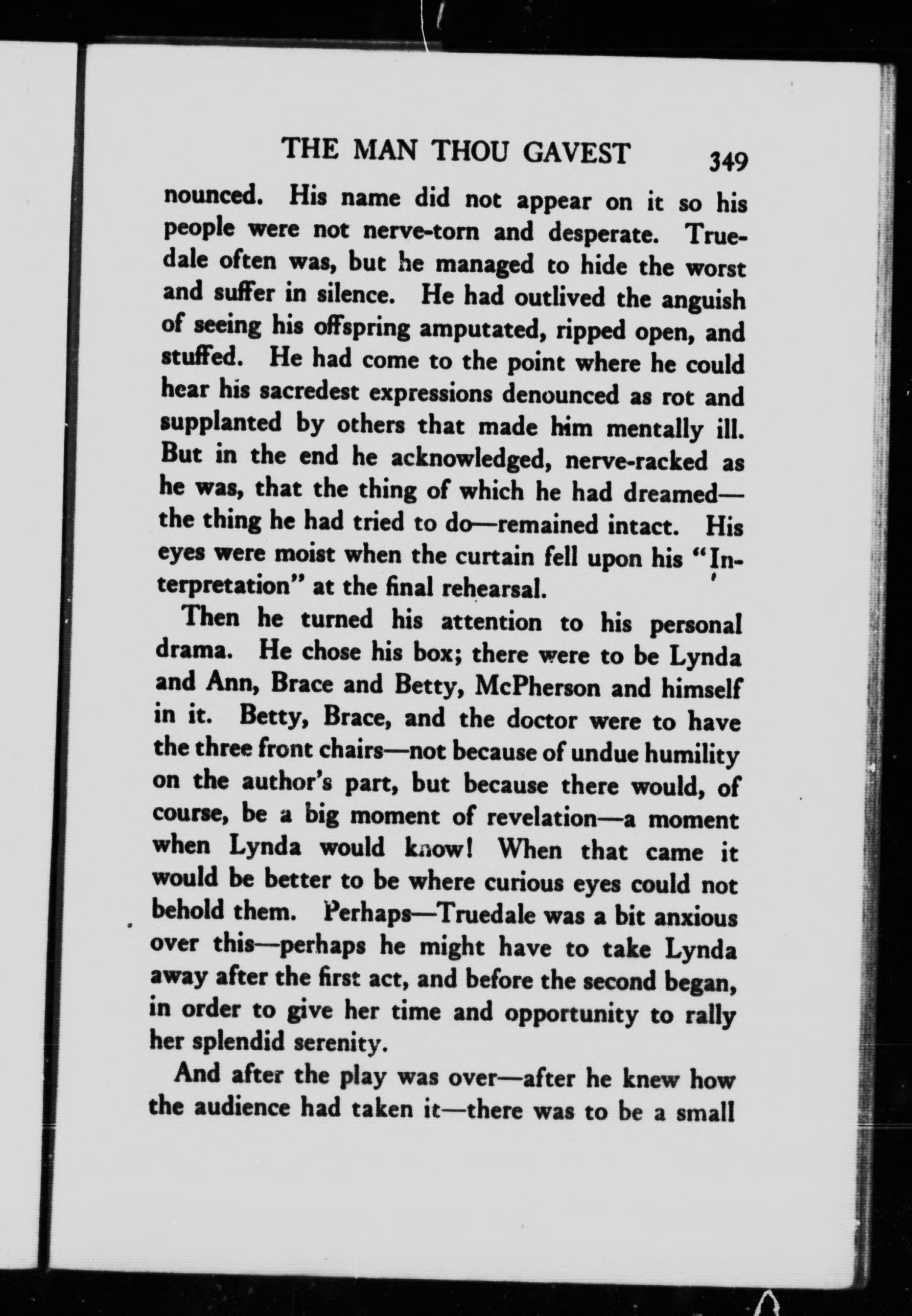 THE MAN THOU GAVEST 349

nounced. His name did not appear on it so his people were not nerve-torn and desperate. Truedale often was, but he managed to hide the worst and suffer in silence. He had outlived the anguish of seeing his offspring amputated, ripped open, and stuffed. He had come to the point where he could hear his sacredest expressions denounced as rot and supplanted by others that made him mentally ill. But in the end he acknowledged, nerve-racked as he was, that the thing of which he had dreamed—the thing he had tried to do—remained intact. His eyes were moist when the curtain fell upon his "Interpretation" at the final rehearsal.

Then he turned his attention to his personal drama. He chose his box; there were to be Lynda and Ann, Brace and Betty, McPherson and himself in it. Betty, Brace, and the doctor were to have the three front chairs—not because of undue humility on the author's part, but because there would, of course, be a big moment of revelation—a moment when Lynda would know! When that came it would be better to be where curious eyes could not behold them. Perhaps—Truedale was a bit anxious over this—perhaps he might have to take Lynda away after the first act, and before the second began, in order to give her time and opportunity to rally her splendid serenity.

And after the play was over—after he knew how the audience had taken it—there was to be a small